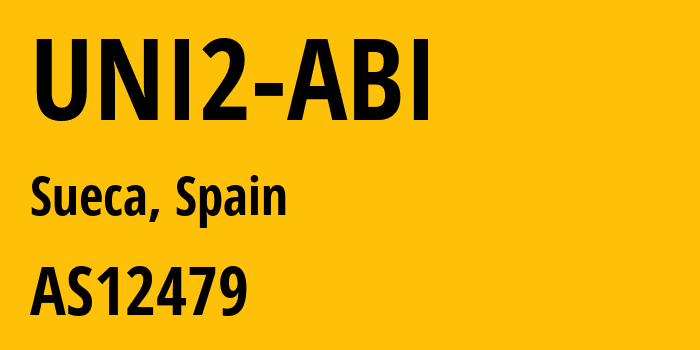 UNI2-ABI

Sueca, Spain

AS12479